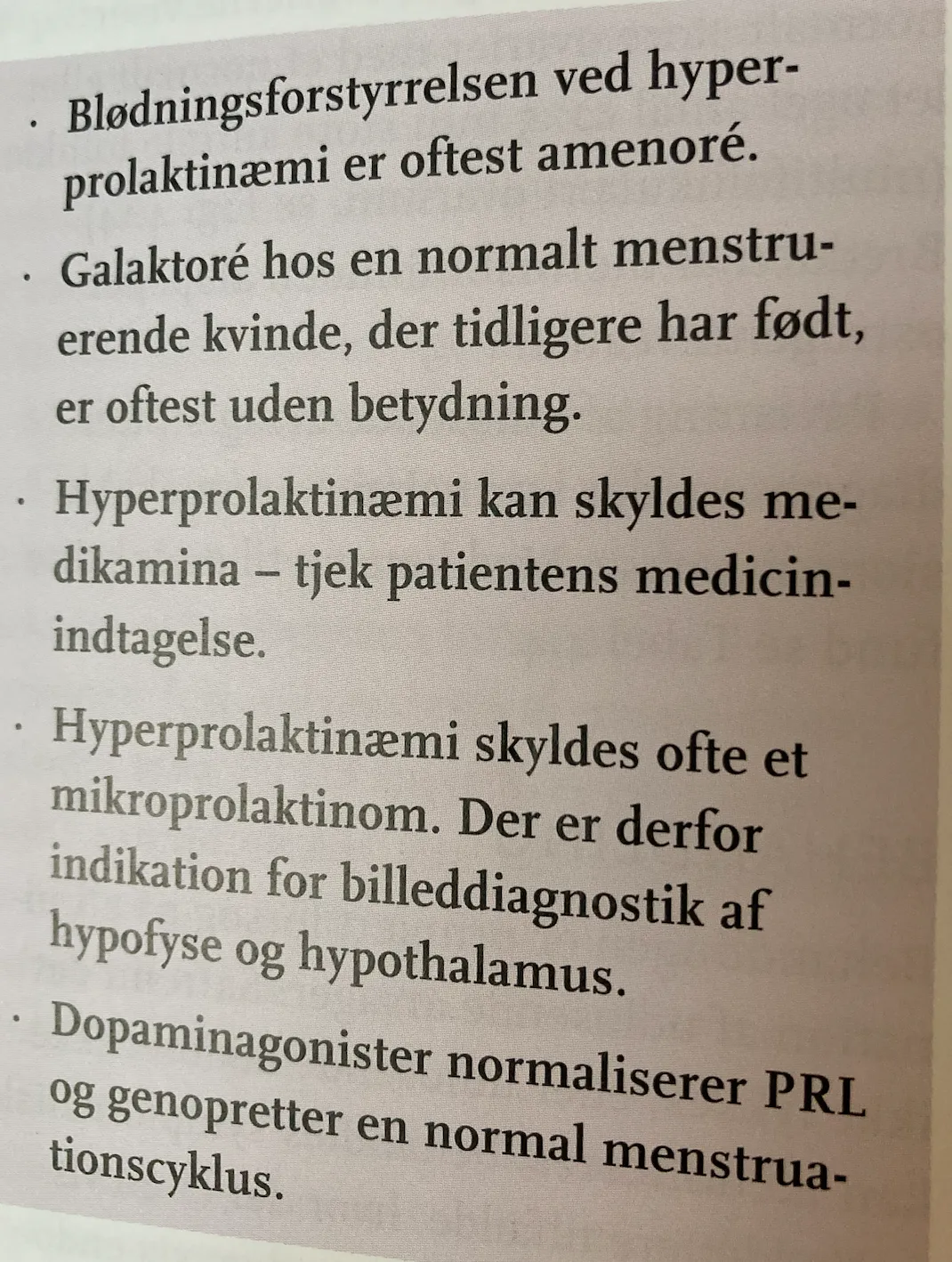 · Blødningsforstyrrelsen ved hyperprolaktinæmi er oftest amenoré.

· Galaktoré hos en normalt menstruerende kvinde, der tidligere har født, er oftest uden betydning.

· Hyperprolaktinæmi kan skyldes medikamina – tjek patientens medicinindtagelse.

· Hyperprolaktinæmi skyldes ofte et mikroprolaktinom. Der er derfor indikation for billeddiagnostik af hypofyse og hypothalamus.

· Dopaminagonister normaliserer PRL og genopretter en normal menstruationscyklus.